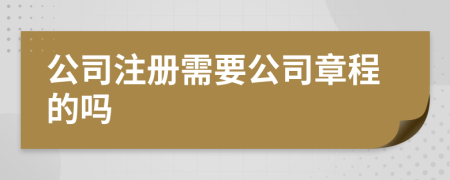 公司注册需要公司章程的吗